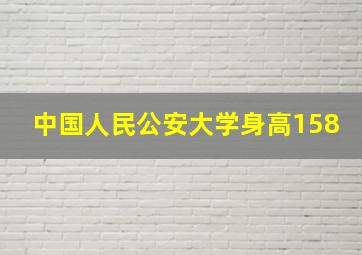 中国人民公安大学身高158